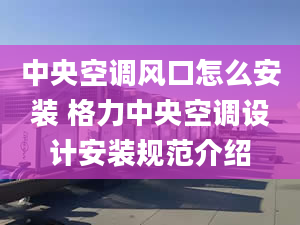 中央空调风口怎么安装 格力中央空调设计安装规范介绍